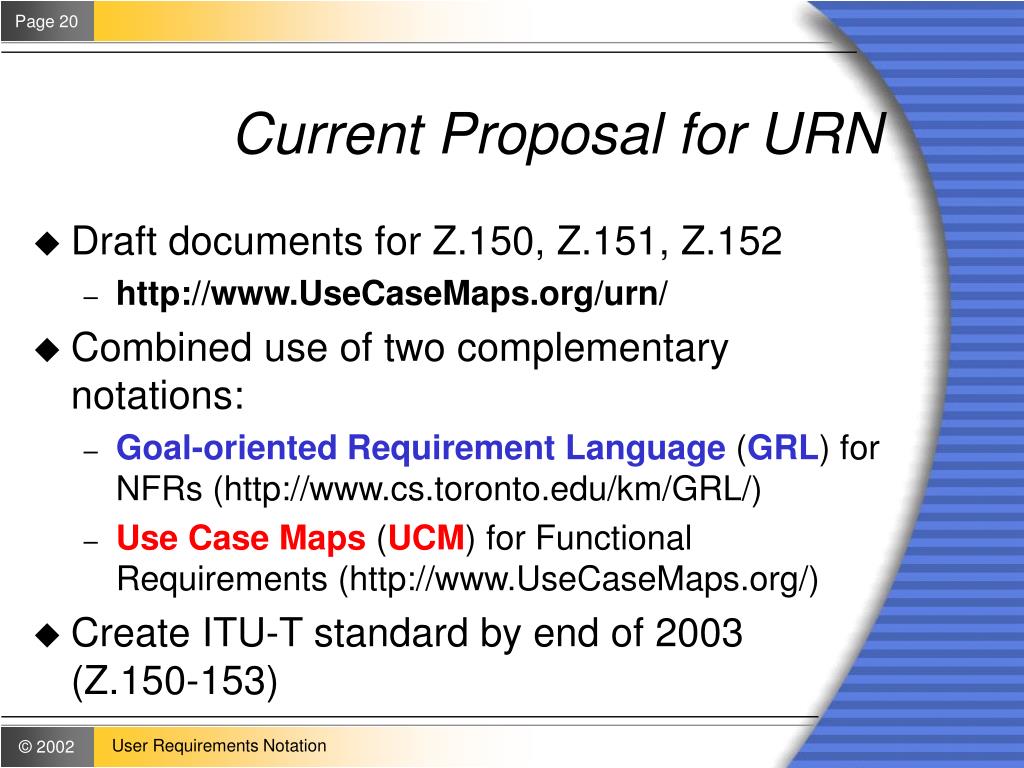 Page 20

Current Proposal for URN

◆ Draft documents for Z.150, Z.151, Z.152
– http://www.UseCaseMaps.org/urn/

◆ Combined use of two complementary notations:
– Goal-oriented Requirement Language (GRL) for NFRs (http://www.cs.toronto.edu/km/GRL/)
– Use Case Maps (UCM) for Functional Requirements (http://www.UseCaseMaps.org/)

◆ Create ITU-T standard by end of 2003 (Z.150-153)

© 2002

User Requirements Notation